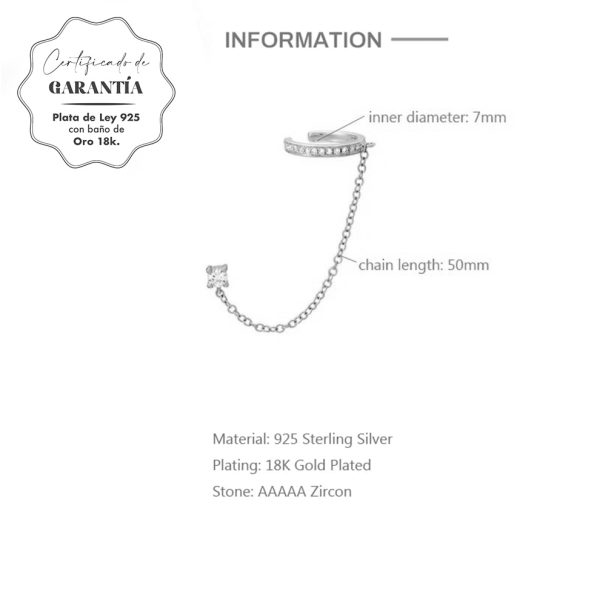 Certificado de
GARANTÍA
Plata de Ley 925
con baño de
Oro 18k.

INFORMATION

inner diameter: 7mm

chain length: 50mm

Material: 925 Sterling Silver
Plating: 18K Gold Plated
Stone: AAAAA Zircon